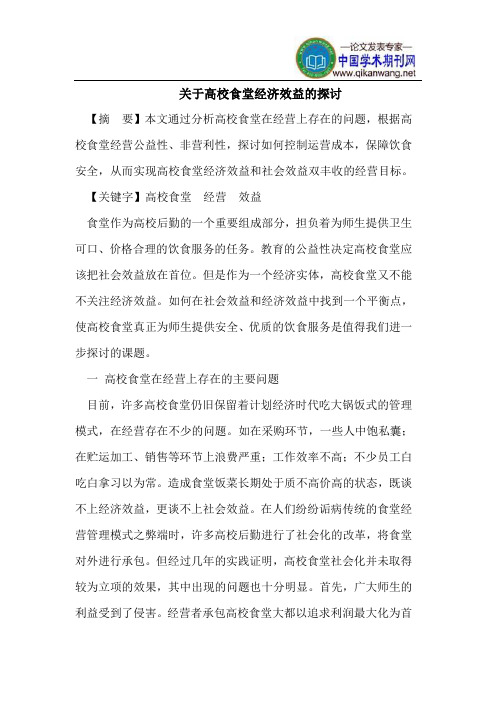 —论文发表专家—
中国学术期刊网
www.qikanwang.net

关于高校食堂经济效益的探讨

【摘　要】本文通过分析高校食堂在经营上存在的问题，根据高校食堂经营公益性、非营利性，探讨如何控制运营成本，保障饮食安全，从而实现高校食堂经济效益和社会效益双丰收的经营目标。

【关键字】高校食堂　经营　效益

食堂作为高校后勤的一个重要组成部分，担负着为师生提供卫生可口、价格合理的饮食服务的任务。教育的公益性决定高校食堂应该把社会效益放在首位。但是作为一个经济实体，高校食堂又不能不关注经济效益。如何在社会效益和经济效益中找到一个平衡点，使高校食堂真正为师生提供安全、优质的饮食服务是值得我们进一步探讨的课题。

一　高校食堂在经营上存在的主要问题

目前，许多高校食堂仍旧保留着计划经济时代吃大锅饭式的管理模式，在经营存在不少的问题。如在采购环节，一些人中饱私囊；在贮运加工、销售等环节上浪费严重；工作效率不高；不少员工白吃白拿习以为常。造成食堂饭菜长期处于质不高价高的状态，既谈不上经济效益，更谈不上社会效益。在人们纷纷诟病传统的食堂经营管理模式之弊端时，许多高校后勤进行了社会化的改革，将食堂对外进行承包。但经过几年的实践证明，高校食堂社会化并未取得较为立项的效果，其中出现的问题也十分明显。首先，广大师生的利益受到了侵害。经营者承包高校食堂大都以追求利润最大化为首